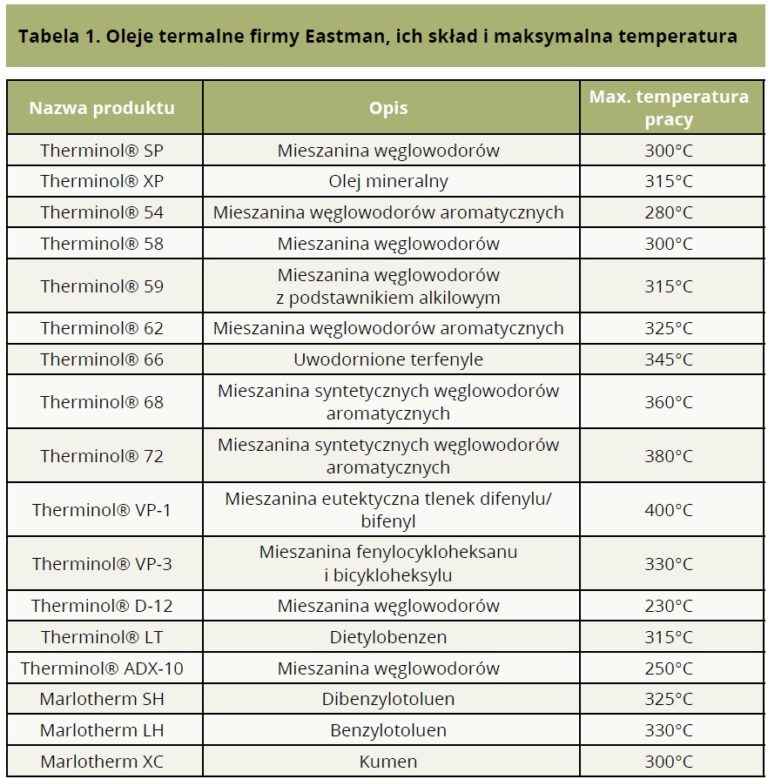 Tabela 1. Oleje termalne firmy Eastman, ich skład i maksymalna temperatura

| Nazwa produktu | Opis | Max. temperatura pracy |
|---|---|---|
| Therminol® SP | Mieszanina węglowodorów | 300°C |
| Therminol® XP | Olej mineralny | 315°C |
| Therminol® 54 | Mieszanina węglowodorów aromatycznych | 280°C |
| Therminol® 58 | Mieszanina węglowodorów | 300°C |
| Therminol® 59 | Mieszanina węglowodorów z podstawnikiem alkilowym | 315°C |
| Therminol® 62 | Mieszanina węglowodorów aromatycznych | 325°C |
| Therminol® 66 | Uwodornione terfenyle | 345°C |
| Therminol® 68 | Mieszanina syntetycznych węglowodorów aromatycznych | 360°C |
| Therminol® 72 | Mieszanina syntetycznych węglowodorów aromatycznych | 380°C |
| Therminol® VP-1 | Mieszanina eutektyczna tlenek difenylu/ bifenyl | 400°C |
| Therminol® VP-3 | Mieszanina fenylocykloheksanu i bicykloheksylu | 330°C |
| Therminol® D-12 | Mieszanina węglowodorów | 230°C |
| Therminol® LT | Dietylobenzen | 315°C |
| Therminol® ADX-10 | Mieszanina węglowodorów | 250°C |
| Marlotherm SH | Dibenzylotoluen | 325°C |
| Marlotherm LH | Benzylotoluen | 330°C |
| Marlotherm XC | Kumen | 300°C |